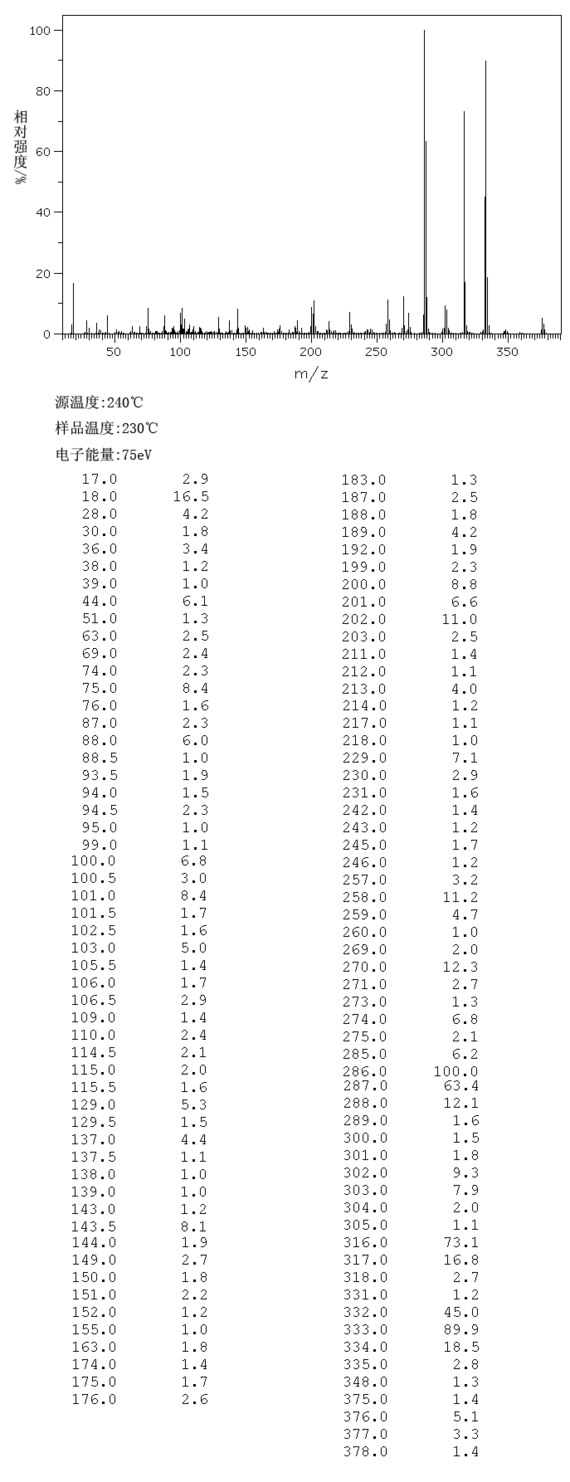 100
80
60
40
20
0
相对强度/%
50 100 150 200 250 300 350
m/z

源温度:240℃
样品温度:230℃
电子能量:75eV

| | |
|---|---|
| 17.0 | 2.9 |
| 18.0 | 16.5 |
| 28.0 | 4.2 |
| 30.0 | 1.8 |
| 36.0 | 3.4 |
| 38.0 | 1.2 |
| 39.0 | 1.0 |
| 44.0 | 6.1 |
| 51.0 | 1.3 |
| 63.0 | 2.5 |
| 69.0 | 2.4 |
| 74.0 | 2.3 |
| 75.0 | 8.4 |
| 76.0 | 1.6 |
| 87.0 | 2.3 |
| 88.0 | 6.0 |
| 88.5 | 1.0 |
| 93.5 | 1.9 |
| 94.0 | 1.5 |
| 94.5 | 2.3 |
| 95.0 | 1.0 |
| 99.0 | 1.1 |
| 100.0 | 6.8 |
| 100.5 | 3.0 |
| 101.0 | 8.4 |
| 101.5 | 1.7 |
| 102.5 | 1.6 |
| 103.0 | 5.0 |
| 105.5 | 1.4 |
| 106.0 | 1.7 |
| 106.5 | 2.9 |
| 109.0 | 1.4 |
| 110.0 | 2.4 |
| 114.5 | 2.1 |
| 115.0 | 2.0 |
| 115.5 | 1.6 |
| 129.0 | 5.3 |
| 129.5 | 1.5 |
| 137.0 | 4.4 |
| 137.5 | 1.1 |
| 138.0 | 1.0 |
| 139.0 | 1.0 |
| 143.0 | 1.2 |
| 143.5 | 8.1 |
| 144.0 | 1.9 |
| 149.0 | 2.7 |
| 150.0 | 1.8 |
| 151.0 | 2.2 |
| 152.0 | 1.2 |
| 155.0 | 1.0 |
| 163.0 | 1.8 |
| 174.0 | 1.4 |
| 175.0 | 1.7 |
| 176.0 | 2.6 |

| | |
|---|---|
| 183.0 | 1.3 |
| 187.0 | 2.5 |
| 188.0 | 1.8 |
| 189.0 | 4.2 |
| 192.0 | 1.9 |
| 199.0 | 2.3 |
| 200.0 | 8.8 |
| 201.0 | 6.6 |
| 202.0 | 11.0 |
| 203.0 | 2.5 |
| 211.0 | 1.4 |
| 212.0 | 1.1 |
| 213.0 | 4.0 |
| 214.0 | 1.2 |
| 217.0 | 1.1 |
| 218.0 | 1.0 |
| 229.0 | 7.1 |
| 230.0 | 2.9 |
| 231.0 | 1.6 |
| 242.0 | 1.4 |
| 243.0 | 1.2 |
| 245.0 | 1.7 |
| 246.0 | 1.2 |
| 257.0 | 3.2 |
| 258.0 | 11.2 |
| 259.0 | 4.7 |
| 260.0 | 1.0 |
| 269.0 | 2.0 |
| 270.0 | 12.3 |
| 271.0 | 2.7 |
| 273.0 | 1.3 |
| 274.0 | 6.8 |
| 275.0 | 2.1 |
| 285.0 | 6.2 |
| 286.0 | 100.0 |
| 287.0 | 63.4 |
| 288.0 | 12.1 |
| 289.0 | 1.6 |
| 300.0 | 1.5 |
| 301.0 | 1.8 |
| 302.0 | 9.3 |
| 303.0 | 7.9 |
| 304.0 | 2.0 |
| 305.0 | 1.1 |
| 316.0 | 73.1 |
| 317.0 | 16.8 |
| 318.0 | 2.7 |
| 331.0 | 1.2 |
| 332.0 | 45.0 |
| 333.0 | 89.9 |
| 334.0 | 18.5 |
| 335.0 | 2.8 |
| 348.0 | 1.3 |
| 375.0 | 1.4 |
| 376.0 | 5.1 |
| 377.0 | 3.3 |
| 378.0 | 1.4 |